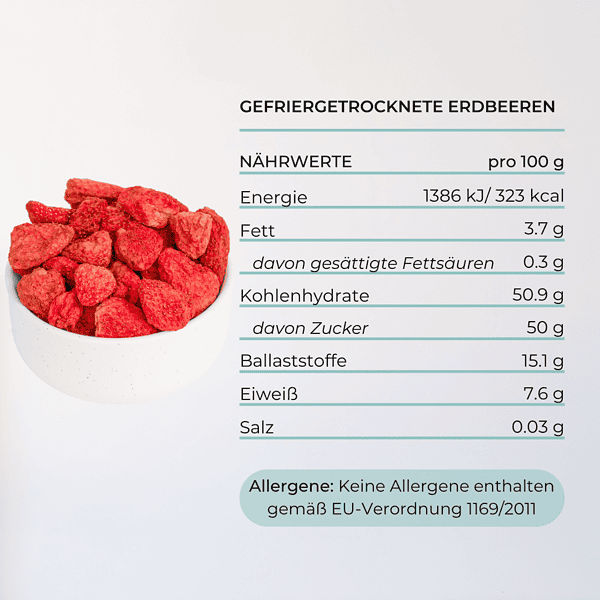 GEFRIERGETROCKNETE ERDBEEREN

| NÄHRWERTE | pro 100 g |
|---|---|
| Energie | 1386 kJ/ 323 kcal |
| Fett | 3.7 g |
| davon gesättigte Fettsäuren | 0.3 g |
| Kohlenhydrate | 50.9 g |
| davon Zucker | 50 g |
| Ballaststoffe | 15.1 g |
| Eiweiß | 7.6 g |
| Salz | 0.03 g |

Allergene: Keine Allergene enthalten gemäß EU-Verordnung 1169/2011